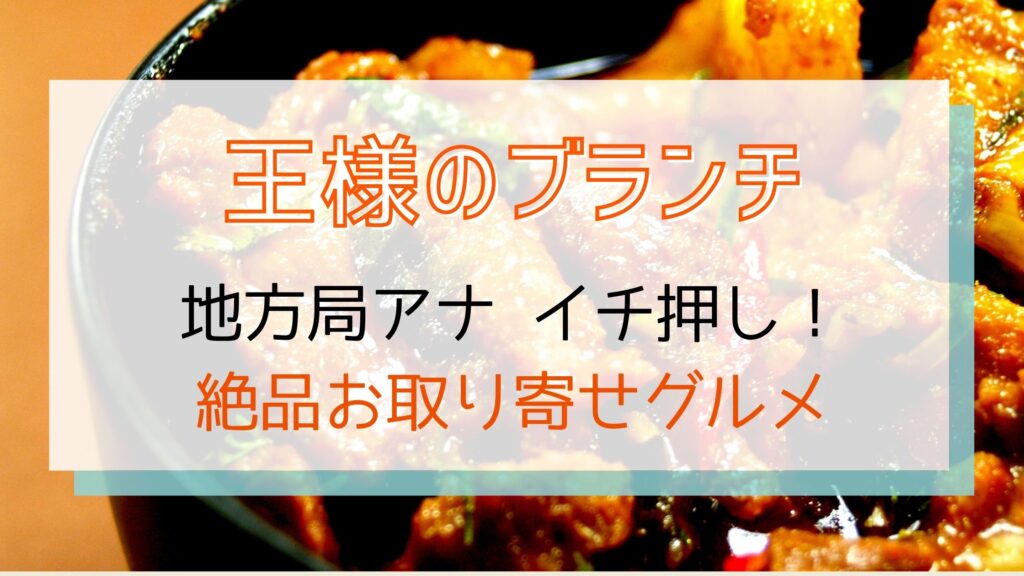 王様のブランチ

地方局アナ イチ押し！

絶品お取り寄せグルメ